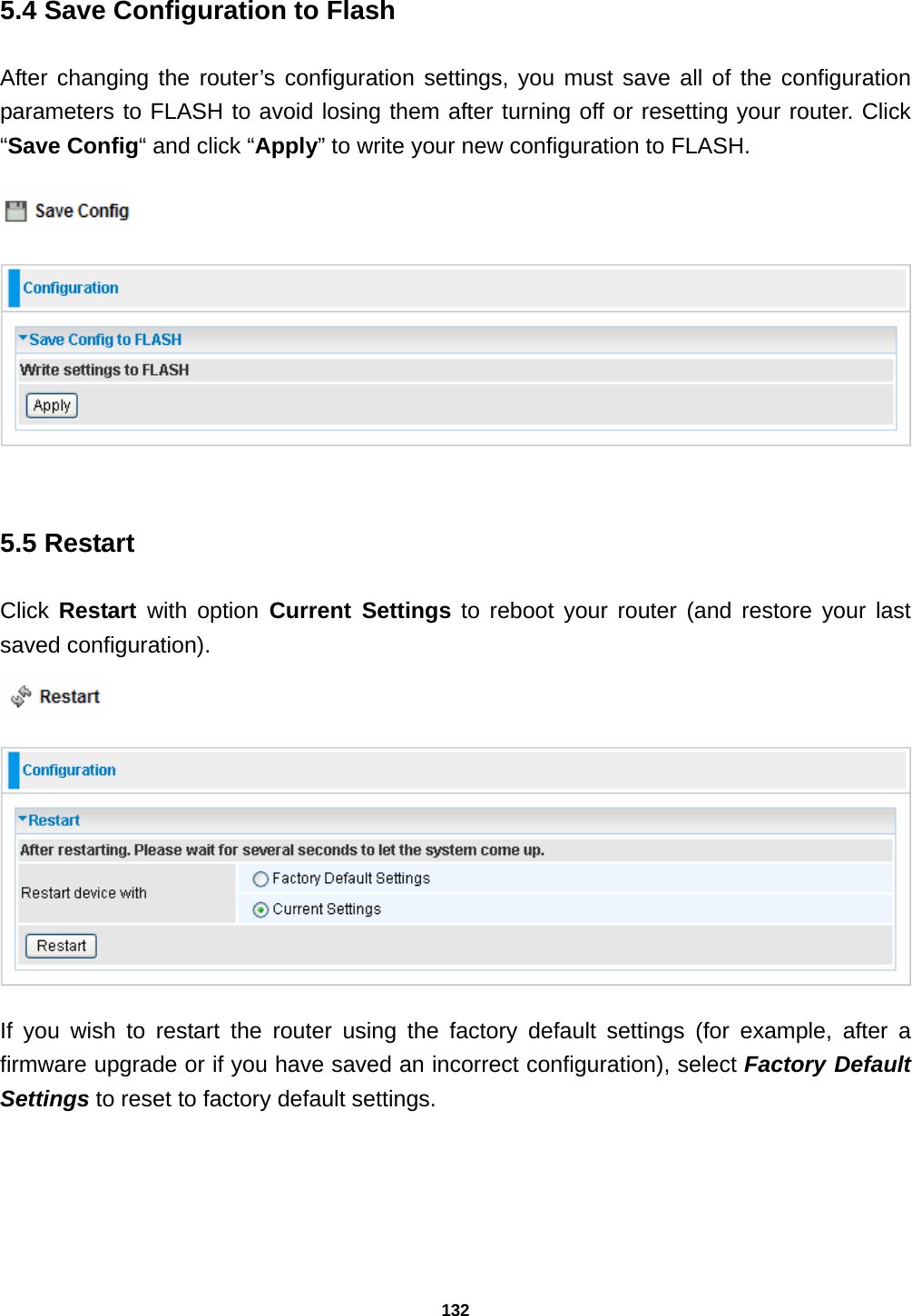 5.4 Save Configuration to Flash

After changing the router’s configuration settings, you must save all of the configuration parameters to FLASH to avoid losing them after turning off or resetting your router. Click “Save Config“ and click “Apply” to write your new configuration to FLASH.

Save Config

Configuration

Save Config to FLASH

Write settings to FLASH

Apply

5.5 Restart

Click Restart with option Current Settings to reboot your router (and restore your last saved configuration).

Restart

Configuration

Restart

After restarting. Please wait for several seconds to let the system come up.

Restart device with

Factory Default Settings

Current Settings

Restart

If you wish to restart the router using the factory default settings (for example, after a firmware upgrade or if you have saved an incorrect configuration), select Factory Default Settings to reset to factory default settings.

132